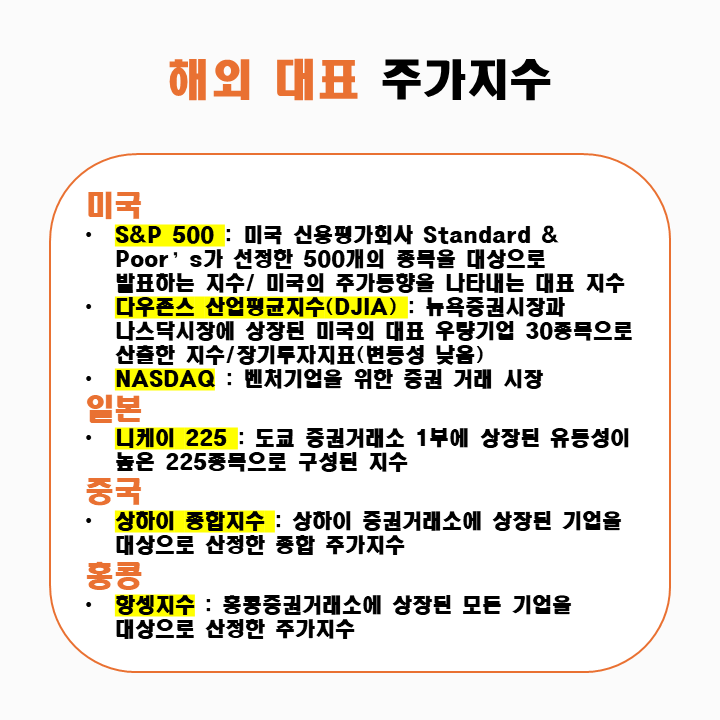 해외 대표 주가지수

미국

• S&P 500 : 미국 신용평가회사 Standard & Poor's가 선정한 500개의 종목을 대상으로 발표하는 지수/ 미국의 주가동향을 나타내는 대표 지수
• 다우존스 산업평균지수(DJIA) : 뉴욕증권시장과 나스닥시장에 상장된 미국의 대표 우량기업 30종목으로 산출한 지수/장기투자지표(변동성 낮음)
• NASDAQ : 벤처기업을 위한 증권 거래 시장

일본

• 니케이 225 : 도쿄 증권거래소 1부에 상장된 유동성이 높은 225종목으로 구성된 지수

중국

• 상하이 종합지수 : 상하이 증권거래소에 상장된 기업을 대상으로 산정한 종합 주가지수

홍콩

• 항셍지수 : 홍콩증권거래소에 상장된 모든 기업을 대상으로 산정한 주가지수